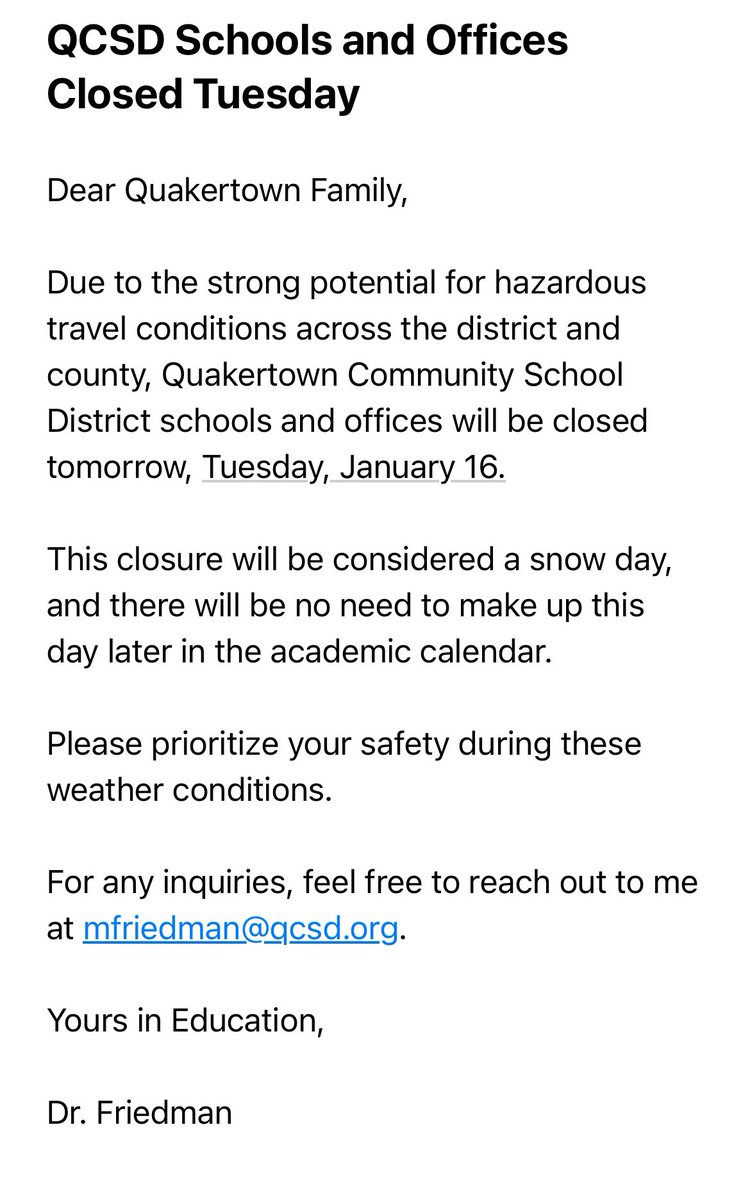 QCSD Schools and Offices Closed Tuesday

Dear Quakertown Family,

Due to the strong potential for hazardous travel conditions across the district and county, Quakertown Community School District schools and offices will be closed tomorrow, Tuesday, January 16.

This closure will be considered a snow day, and there will be no need to make up this day later in the academic calendar.

Please prioritize your safety during these weather conditions.

For any inquiries, feel free to reach out to me at mfriedman@qcsd.org.

Yours in Education,

Dr. Friedman